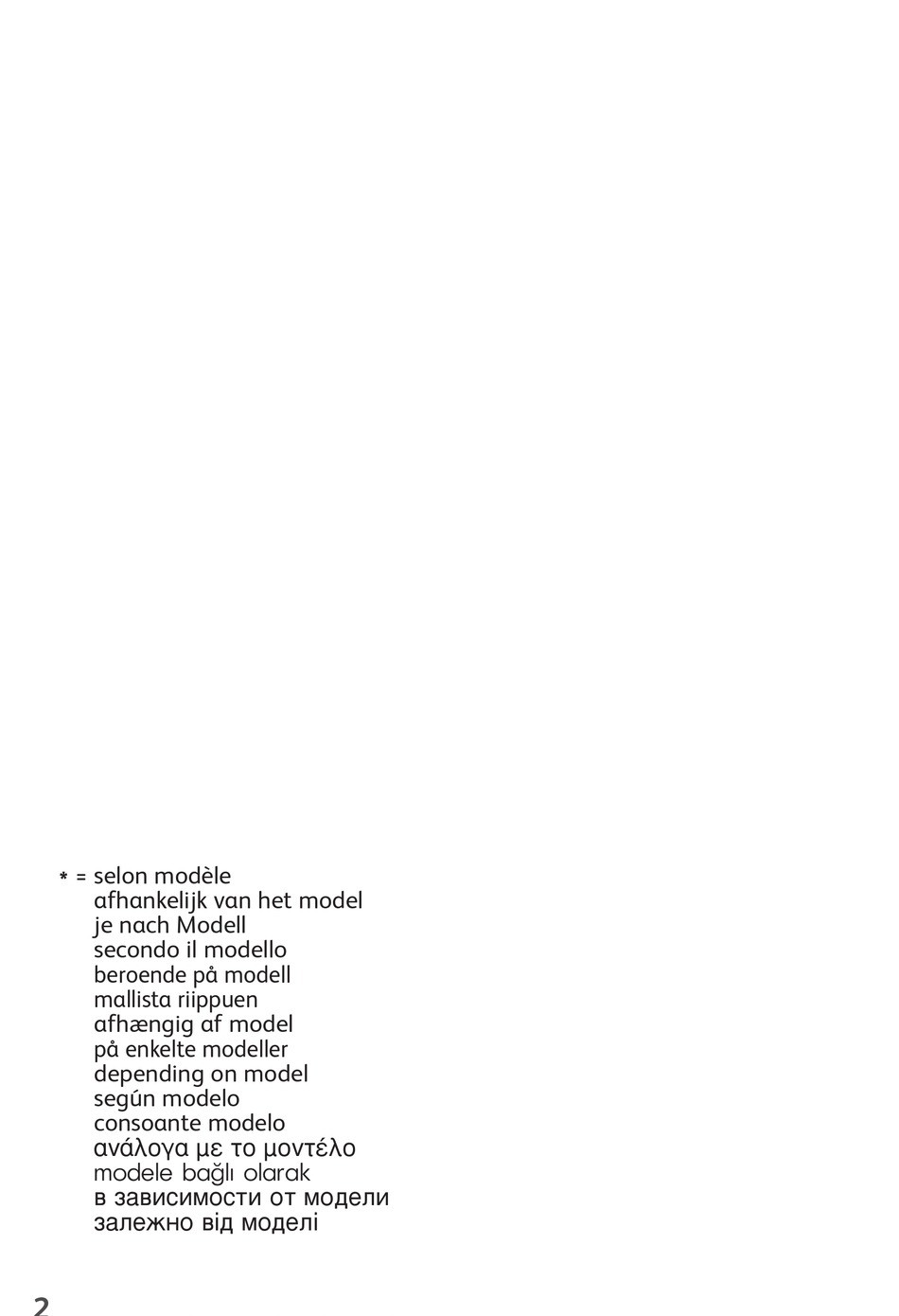 * = selon modèle
afhankelijk van het model
je nach Modell
secondo il modello
beroende på modell
mallista riippuen
afhængig af model
på enkelte modeller
depending on model
según modelo
consoante modelo
ανάλογα με το μοντέλο
modele bağlı olarak
в зависимости от модели
залежно від моделі

2